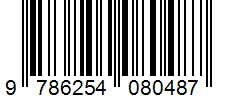 9 786254 080487